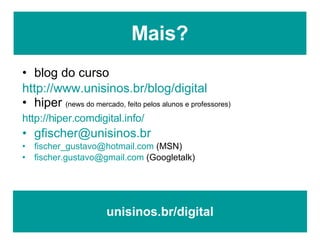 Mais?

• blog do curso
http://www.unisinos.br/blog/digital
• hiper (news do mercado, feito pelos alunos e professores)
http://hiper.comdigital.info/
• gfischer@unisinos.br
• fischer_gustavo@hotmail.com (MSN)
• fischer.gustavo@gmail.com (Googletalk)

unisinos.br/digital